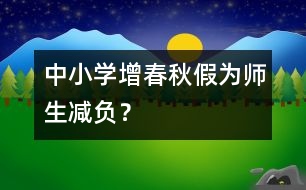 中小学增春秋假为师生减负？